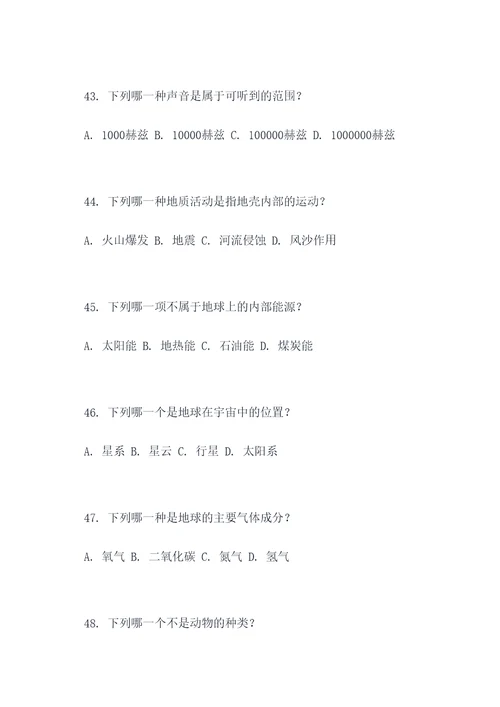 43. 下列哪一种声音是属于可听到的范围？

A. 1000赫兹 B. 10000赫兹 C. 100000赫兹 D. 1000000赫兹

44. 下列哪一种地质活动是指地壳内部的运动？

A. 火山爆发 B. 地震 C. 河流侵蚀 D. 风沙作用

45. 下列哪一项不属于地球上的内部能源？

A. 太阳能 B. 地热能 C. 石油能 D. 煤炭能

46. 下列哪一个是地球在宇宙中的位置？

A. 星系 B. 星云 C. 行星 D. 太阳系

47. 下列哪一种是地球的主要气体成分？

A. 氧气 B. 二氧化碳 C. 氮气 D. 氢气

48. 下列哪一个不是动物的种类？